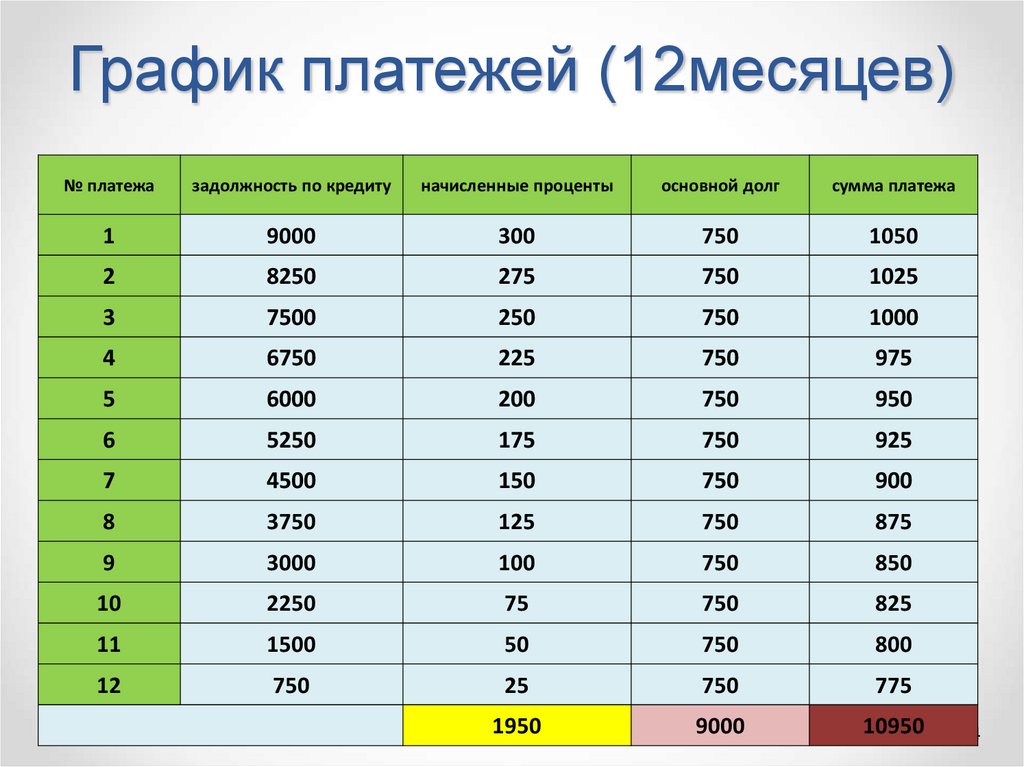 График платежей (12месяцев)

| № платежа | задолжность по кредиту | начисленные проценты | основной долг | сумма платежа |
|---|---|---|---|---|
| 1 | 9000 | 300 | 750 | 1050 |
| 2 | 8250 | 275 | 750 | 1025 |
| 3 | 7500 | 250 | 750 | 1000 |
| 4 | 6750 | 225 | 750 | 975 |
| 5 | 6000 | 200 | 750 | 950 |
| 6 | 5250 | 175 | 750 | 925 |
| 7 | 4500 | 150 | 750 | 900 |
| 8 | 3750 | 125 | 750 | 875 |
| 9 | 3000 | 100 | 750 | 850 |
| 10 | 2250 | 75 | 750 | 825 |
| 11 | 1500 | 50 | 750 | 800 |
| 12 | 750 | 25 | 750 | 775 |
| | | 1950 | 9000 | 10950 |